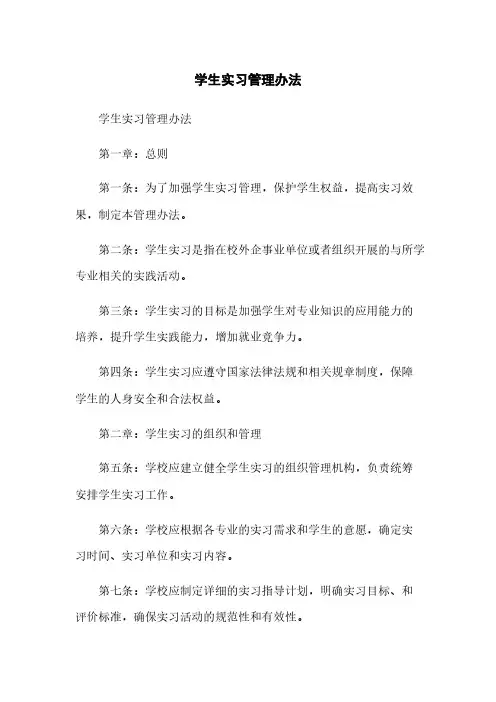 学生实习管理办法

学生实习管理办法

第一章：总则

第一条：为了加强学生实习管理，保护学生权益，提高实习效果，制定本管理办法。

第二条：学生实习是指在校外企事业单位或者组织开展的与所学专业相关的实践活动。

第三条：学生实习的目标是加强学生对专业知识的应用能力的培养，提升学生实践能力，增加就业竞争力。

第四条：学生实习应遵守国家法律法规和相关规章制度，保障学生的人身安全和合法权益。

第二章：学生实习的组织和管理

第五条：学校应建立健全学生实习的组织管理机构，负责统筹安排学生实习工作。

第六条：学校应根据各专业的实习需求和学生的意愿，确定实习时间、实习单位和实习内容。

第七条：学校应制定详细的实习指导计划，明确实习目标、和评价标准，确保实习活动的规范性和有效性。